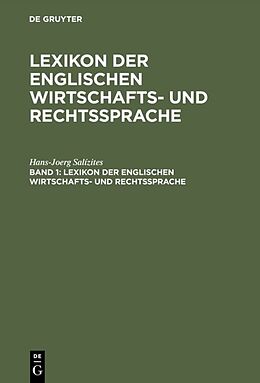 DE GRUYTER

LEXIKON DER ENGLISCHEN WIRTSCHAFTS- UND RECHTSSPRACHE

Hans-Joerg Salízites

BAND 1: LEXIKON DER ENGLISCHEN WIRTSCHAFTS- UND RECHTSSPRACHE

DE
G